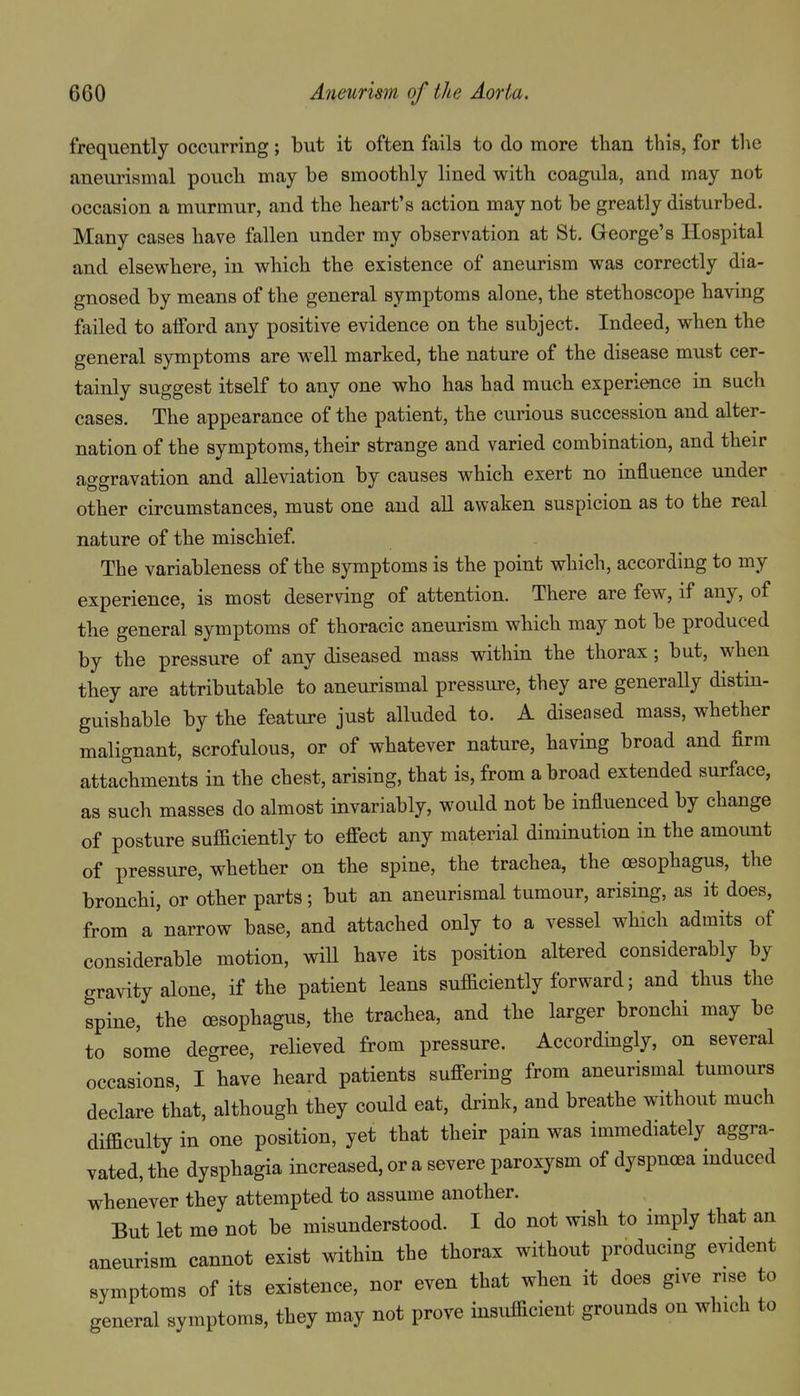 660 Aneurism of the Aorta.

frequently occurring; but it often fails to do more than this, for the aneurismal pouch may be smoothly lined with coagula, and may not occasion a murmur, and the heart's action may not be greatly disturbed. Many cases have fallen under my observation at St. George's Hospital and elsewhere, in which the existence of aneurism was correctly diagnosed by means of the general symptoms alone, the stethoscope having failed to afford any positive evidence on the subject. Indeed, when the general symptoms are well marked, the nature of the disease must certainly suggest itself to any one who has had much experience in such cases. The appearance of the patient, the curious succession and alternation of the symptoms, their strange and varied combination, and their aggravation and alleviation by causes which exert no influence under other circumstances, must one and all awaken suspicion as to the real nature of the mischief.

The variableness of the symptoms is the point which, according to my experience, is most deserving of attention. There are few, if any, of the general symptoms of thoracic aneurism which may not be produced by the pressure of any diseased mass within the thorax; but, when they are attributable to aneurismal pressure, they are generally distinguishable by the feature just alluded to. A diseased mass, whether malignant, scrofulous, or of whatever nature, having broad and firm attachments in the chest, arising, that is, from a broad extended surface, as such masses do almost invariably, would not be influenced by change of posture sufficiently to effect any material diminution in the amount of pressure, whether on the spine, the trachea, the œsophagus, the bronchi, or other parts; but an aneurismal tumour, arising, as it does, from a narrow base, and attached only to a vessel which admits of considerable motion, will have its position altered considerably by gravity alone, if the patient leans sufficiently forward; and thus the spine, the œsophagus, the trachea, and the larger bronchi may be to some degree, relieved from pressure. Accordingly, on several occasions, I have heard patients suffering from aneurismal tumours declare that, although they could eat, drink, and breathe without much difficulty in one position, yet that their pain was immediately aggravated, the dysphagia increased, or a severe paroxysm of dyspnœa induced whenever they attempted to assume another.

But let me not be misunderstood. I do not wish to imply that an aneurism cannot exist within the thorax without producing evident symptoms of its existence, nor even that when it does give rise to general symptoms, they may not prove insufficient grounds on which to